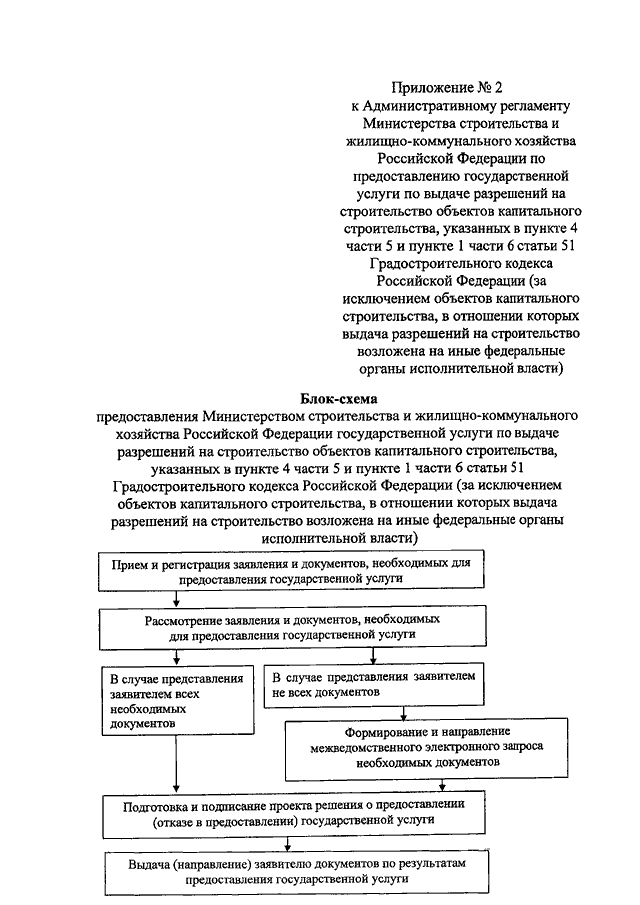 Приложение № 2
к Административному регламенту Министерства строительства и жилищно-коммунального хозяйства Российской Федерации по предоставлению государственной услуги по выдаче разрешений на строительство объектов капитального строительства, указанных в пункте 4 части 5 и пункте 1 части 6 статьи 51 Градостроительного кодекса Российской Федерации (за исключением объектов капитального строительства, в отношении которых выдача разрешений на строительство возложена на иные федеральные органы исполнительной власти)

Блок-схема
предоставления Министерством строительства и жилищно-коммунального хозяйства Российской Федерации государственной услуги по выдаче разрешений на строительство объектов капитального строительства, указанных в пункте 4 части 5 и пункте 1 части 6 статьи 51 Градостроительного кодекса Российской Федерации (за исключением объектов капитального строительства, в отношении которых выдача разрешений на строительство возложена на иные федеральные органы исполнительной власти)

Прием и регистрация заявления и документов, необходимых для предоставления государственной услуги

Рассмотрение заявления и документов, необходимых для предоставления государственной услуги

В случае представления заявителем всех необходимых документов

В случае представления заявителем не всех документов

Формирование и направление межведомственного электронного запроса необходимых документов

Подготовка и подписание проекта решения о предоставлении (отказе в предоставлении) государственной услуги

Выдача (направление) заявителю документов по результатам предоставления государственной услуги